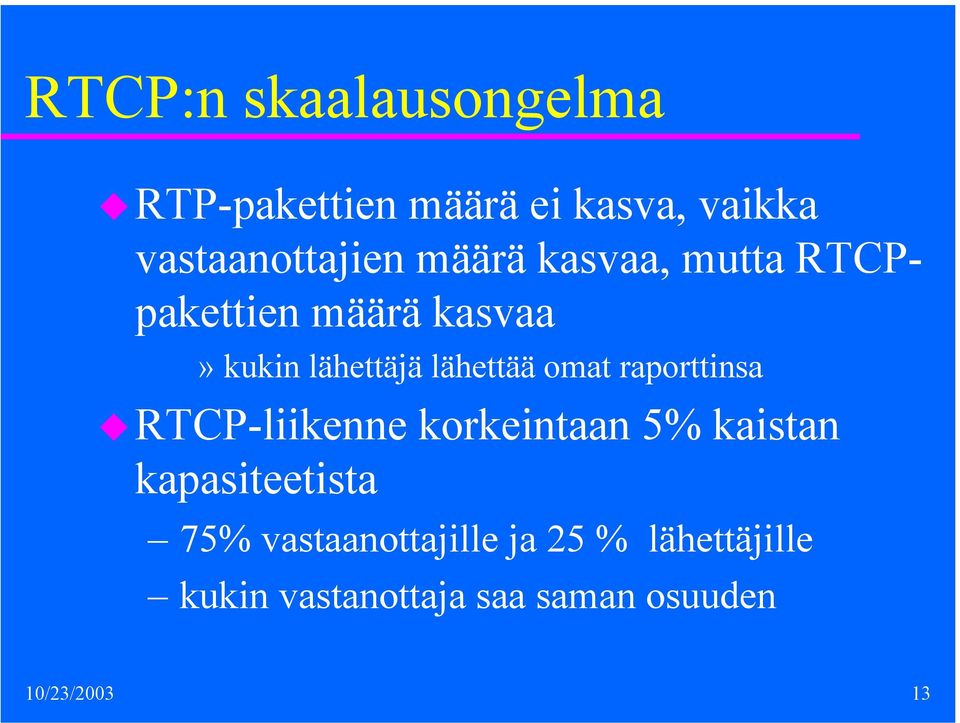 RTCP:n skaalausongelma

RTP-pakettien määrä ei kasva, vaikka vastaanottajien määrä kasvaa, mutta RTCP-pakettien määrä kasvaa

» kukin lähettäjä lähettää omat raporttinsa

RTCP-liikenne korkeintaan 5% kaistan kapasiteetista

– 75% vastaanottajille ja 25 % lähettäjille

– kukin vastanottaja saa saman osuuden

10/23/2003

13